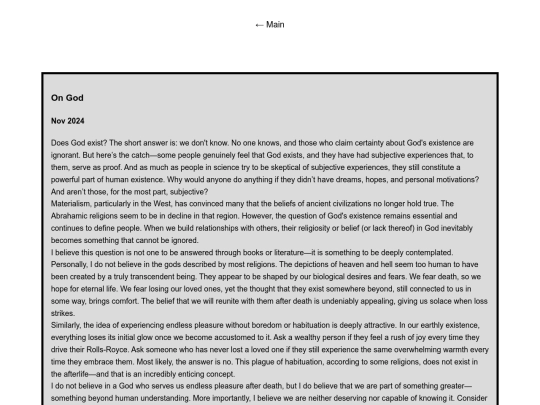 ← Main

On God

Nov 2024

Does God exist? The short answer is: we don't know. No one knows, and those who claim certainty about God's existence are ignorant. But here's the catch—some people genuinely feel that God exists, and they have had subjective experiences that, to them, serve as proof. And as much as people in science try to be skeptical of subjective experiences, they still constitute a powerful part of human existence. Why would anyone do anything if they didn't have dreams, hopes, and personal motivations? And aren't those, for the most part, subjective?

Materialism, particularly in the West, has convinced many that the beliefs of ancient civilizations no longer hold true. The Abrahamic religions seem to be in decline in that region. However, the question of God's existence remains essential and continues to define people. When we build relationships with others, their religiosity or belief (or lack thereof) in God inevitably becomes something that cannot be ignored.

I believe this question is not one to be answered through books or literature—it is something to be deeply contemplated. Personally, I do not believe in the gods described by most religions. The depictions of heaven and hell seem too human to have been created by a truly transcendent being. They appear to be shaped by our biological desires and fears. We fear death, so we hope for eternal life. We fear losing our loved ones, yet the thought that they exist somewhere beyond, still connected to us in some way, brings comfort. The belief that we will reunite with them after death is undeniably appealing, giving us solace when loss strikes.

Similarly, the idea of experiencing endless pleasure without boredom or habituation is deeply attractive. In our earthly existence, everything loses its initial glow once we become accustomed to it. Ask a wealthy person if they feel a rush of joy every time they drive their Rolls-Royce. Ask someone who has never lost a loved one if they still experience the same overwhelming warmth every time they embrace them. Most likely, the answer is no. This plague of habituation, according to some religions, does not exist in the afterlife—and that is an incredibly enticing concept.

I do not believe in a God who serves us endless pleasure after death, but I do believe that we are part of something greater—something beyond human understanding. More importantly, I believe we are neither deserving nor capable of knowing it. Consider